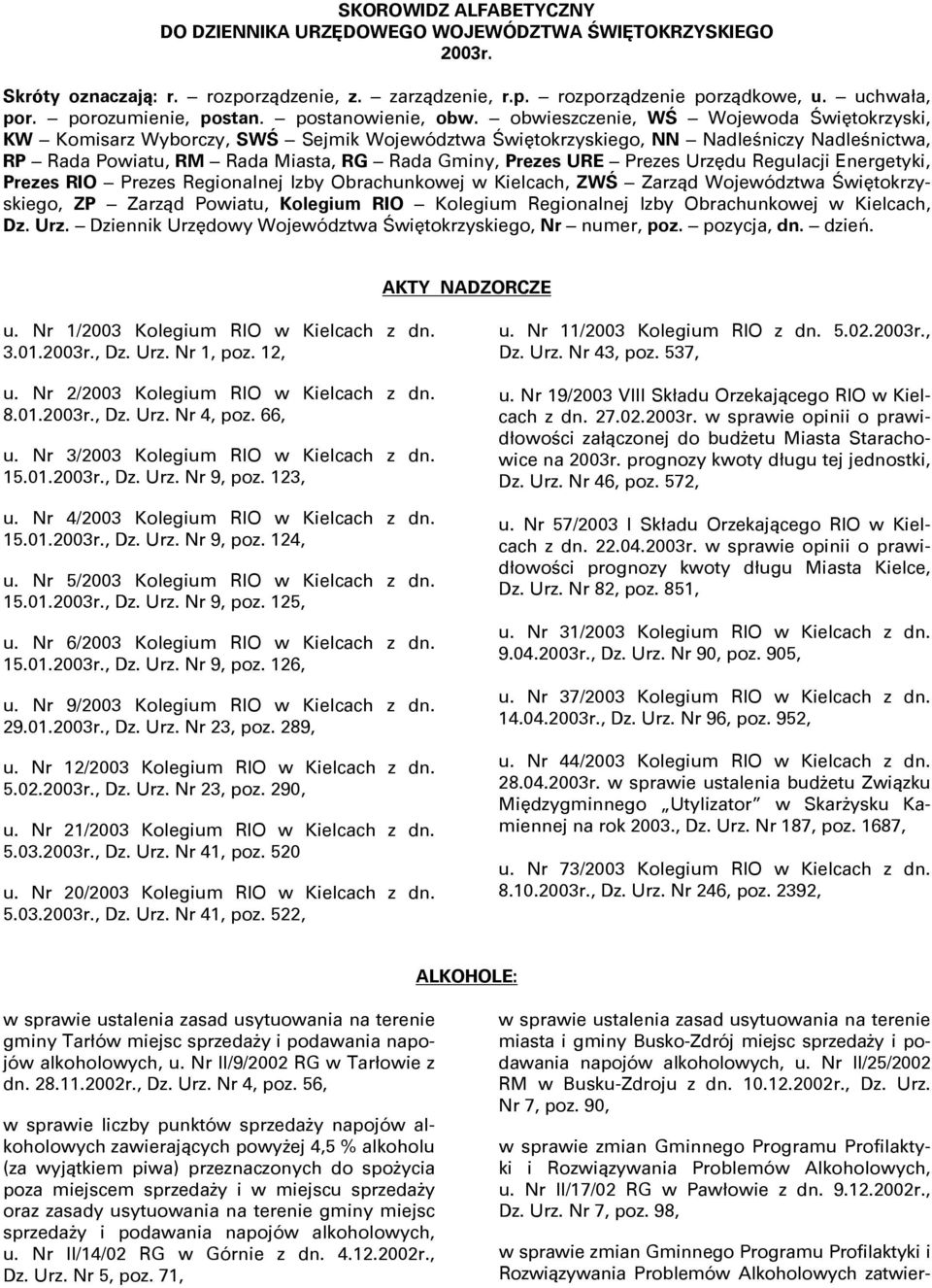 SKOROWIDZ ALFABETYCZNY
DO DZIENNIKA URZĘDOWEGO WOJEWÓDZTWA ŚWIĘTOKRZYSKIEGO
2003r.

Skróty oznaczają: r. – rozporządzenie, z. – zarządzenie, r.p. – rozporządzenie porządkowe, u. – uchwała, por. – porozumienie, postan. – postanowienie, obw. – obwieszczenie, WŚ – Wojewoda Świętokrzyski, KW – Komisarz Wyborczy, SWŚ – Sejmik Województwa Świętokrzyskiego, NN – Nadleśniczy Nadleśnictwa, RP – Rada Powiatu, RM – Rada Miasta, RG – Rada Gminy, Prezes URE – Prezes Urzędu Regulacji Energetyki, Prezes RIO – Prezes Regionalnej Izby Obrachunkowej w Kielcach, ZWŚ – Zarząd Województwa Świętokrzyskiego, ZP – Zarząd Powiatu, Kolegium RIO – Kolegium Regionalnej Izby Obrachunkowej w Kielcach, Dz. Urz. – Dziennik Urzędowy Województwa Świętokrzyskiego, Nr – numer, poz. – pozycja, dn. – dzień.

AKTY NADZORCZE

u. Nr 1/2003 Kolegium RIO w Kielcach z dn. 3.01.2003r., Dz. Urz. Nr 1, poz. 12,

u. Nr 2/2003 Kolegium RIO w Kielcach z dn. 8.01.2003r., Dz. Urz. Nr 4, poz. 66,

u. Nr 3/2003 Kolegium RIO w Kielcach z dn. 15.01.2003r., Dz. Urz. Nr 9, poz. 123,

u. Nr 4/2003 Kolegium RIO w Kielcach z dn. 15.01.2003r., Dz. Urz. Nr 9, poz. 124,

u. Nr 5/2003 Kolegium RIO w Kielcach z dn. 15.01.2003r., Dz. Urz. Nr 9, poz. 125,

u. Nr 6/2003 Kolegium RIO w Kielcach z dn. 15.01.2003r., Dz. Urz. Nr 9, poz. 126,

u. Nr 9/2003 Kolegium RIO w Kielcach z dn. 29.01.2003r., Dz. Urz. Nr 23, poz. 289,

u. Nr 12/2003 Kolegium RIO w Kielcach z dn. 5.02.2003r., Dz. Urz. Nr 23, poz. 290,

u. Nr 21/2003 Kolegium RIO w Kielcach z dn. 5.03.2003r., Dz. Urz. Nr 41, poz. 520

u. Nr 20/2003 Kolegium RIO w Kielcach z dn. 5.03.2003r., Dz. Urz. Nr 41, poz. 522,

u. Nr 11/2003 Kolegium RIO z dn. 5.02.2003r., Dz. Urz. Nr 43, poz. 537,

u. Nr 19/2003 VIII Składu Orzekającego RIO w Kielcach z dn. 27.02.2003r. w sprawie opinii o prawidłowości załączonej do budżetu Miasta Starachowice na 2003r. prognozy kwoty długu tej jednostki, Dz. Urz. Nr 46, poz. 572,

u. Nr 57/2003 I Składu Orzekającego RIO w Kielcach z dn. 22.04.2003r. w sprawie opinii o prawidłowości prognozy kwoty długu Miasta Kielce, Dz. Urz. Nr 82, poz. 851,

u. Nr 31/2003 Kolegium RIO w Kielcach z dn. 9.04.2003r., Dz. Urz. Nr 90, poz. 905,

u. Nr 37/2003 Kolegium RIO w Kielcach z dn. 14.04.2003r., Dz. Urz. Nr 96, poz. 952,

u. Nr 44/2003 Kolegium RIO w Kielcach z dn. 28.04.2003r. w sprawie ustalenia budżetu Związku Międzygminnego „Utylizator” w Skarżysku Kamiennej na rok 2003., Dz. Urz. Nr 187, poz. 1687,

u. Nr 73/2003 Kolegium RIO w Kielcach z dn. 8.10.2003r., Dz. Urz. Nr 246, poz. 2392,

ALKOHOLE:

w sprawie ustalenia zasad usytuowania na terenie gminy Tarłów miejsc sprzedaży i podawania napojów alkoholowych, u. Nr II/9/2002 RG w Tarłowie z dn. 28.11.2002r., Dz. Urz. Nr 4, poz. 56,

w sprawie liczby punktów sprzedaży napojów alkoholowych zawierających powyżej 4,5 % alkoholu (za wyjątkiem piwa) przeznaczonych do spożycia poza miejscem sprzedaży i w miejscu sprzedaży oraz zasady usytuowania na terenie gminy miejsc sprzedaży i podawania napojów alkoholowych, u. Nr II/14/02 RG w Górnie z dn. 4.12.2002r., Dz. Urz. Nr 5, poz. 71,

w sprawie ustalenia zasad usytuowania na terenie miasta i gminy Busko-Zdrój miejsc sprzedaży i podawania napojów alkoholowych, u. Nr II/25/2002 RM w Busku-Zdroju z dn. 10.12.2002r., Dz. Urz. Nr 7, poz. 90,

w sprawie zmian Gminnego Programu Profilaktyki i Rozwiązywania Problemów Alkoholowych, u. Nr II/17/02 RG w Pawłowie z dn. 9.12.2002r., Dz. Urz. Nr 7, poz. 98,

w sprawie zmian Gminnego Programu Profilaktyki i Rozwiązywania Problemów Alkoholowych zatwier-